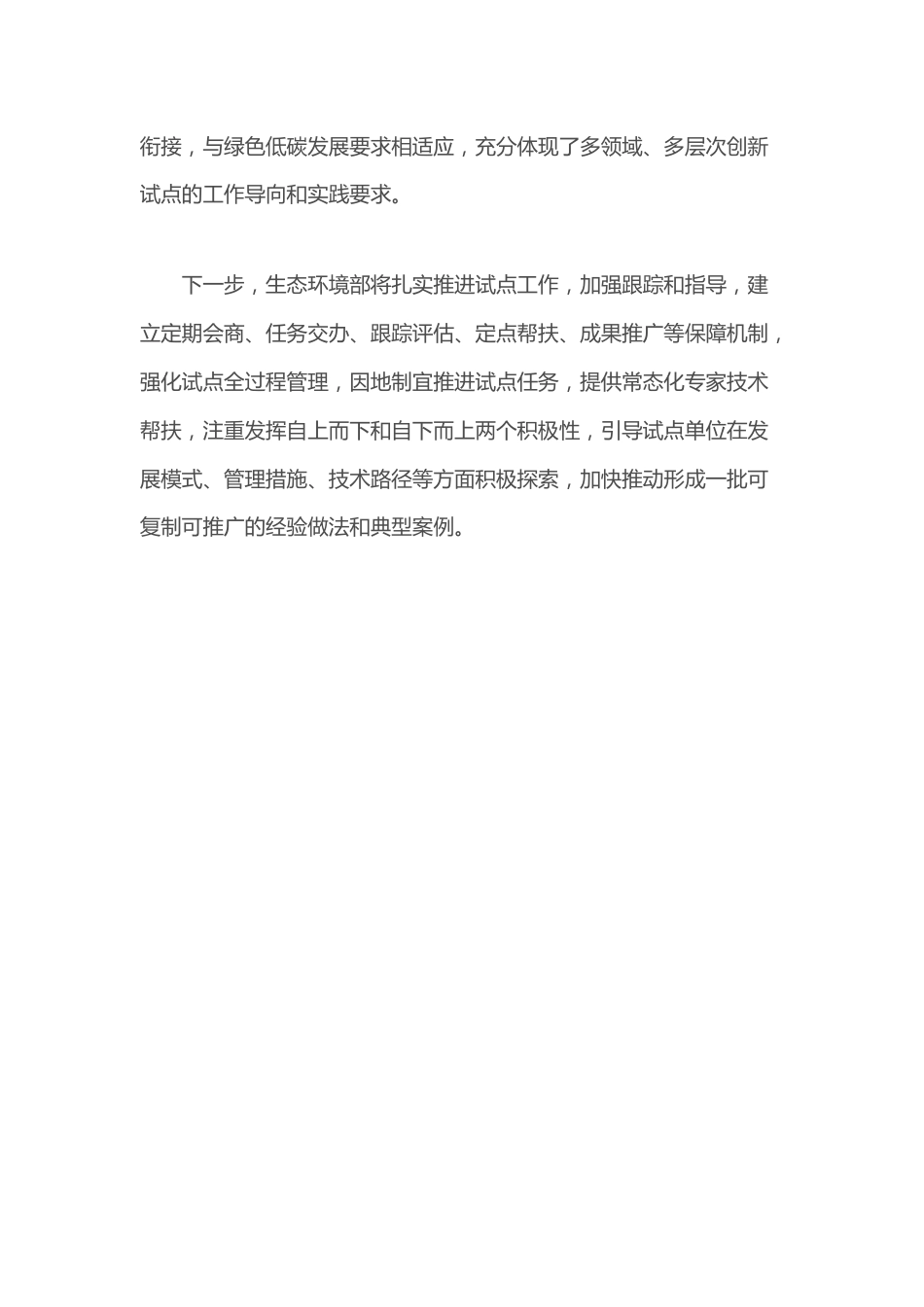 衔接，与绿色低碳发展要求相适应，充分体现了多领域、多层次创新试点的工作导向和实践要求。

下一步，生态环境部将扎实推进试点工作，加强跟踪和指导，建立定期会商、任务交办、跟踪评估、定点帮扶、成果推广等保障机制，强化试点全过程管理，因地制宜推进试点任务，提供常态化专家技术帮扶，注重发挥自上而下和自下而上两个积极性，引导试点单位在发展模式、管理措施、技术路径等方面积极探索，加快推动形成一批可复制可推广的经验做法和典型案例。